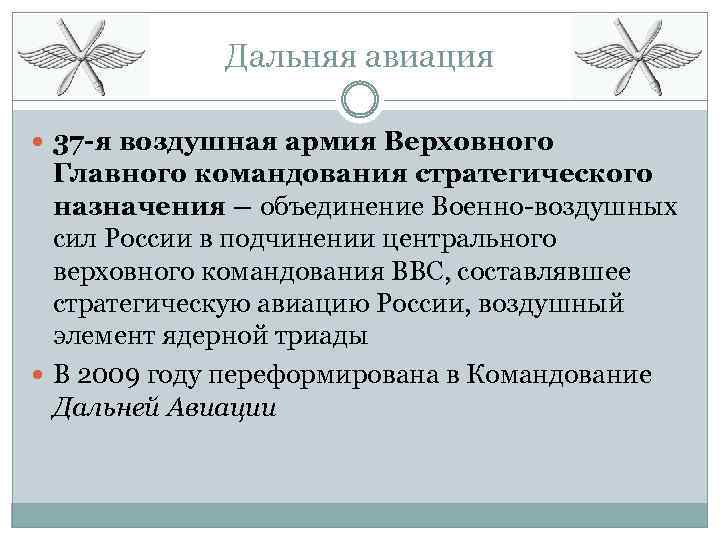 Дальняя авиация

- 37-я воздушная армия Верховного Главного командования стратегического назначения – объединение Военно-воздушных сил России в подчинении центрального верховного командования ВВС, составлявшее стратегическую авиацию России, воздушный элемент ядерной триады
- В 2009 году переформирована в Командование Дальней Авиации